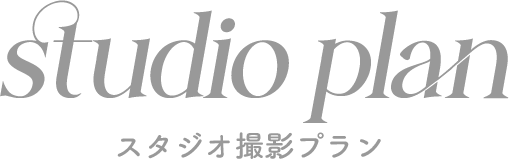 studio plan
スタジオ撮影プラン